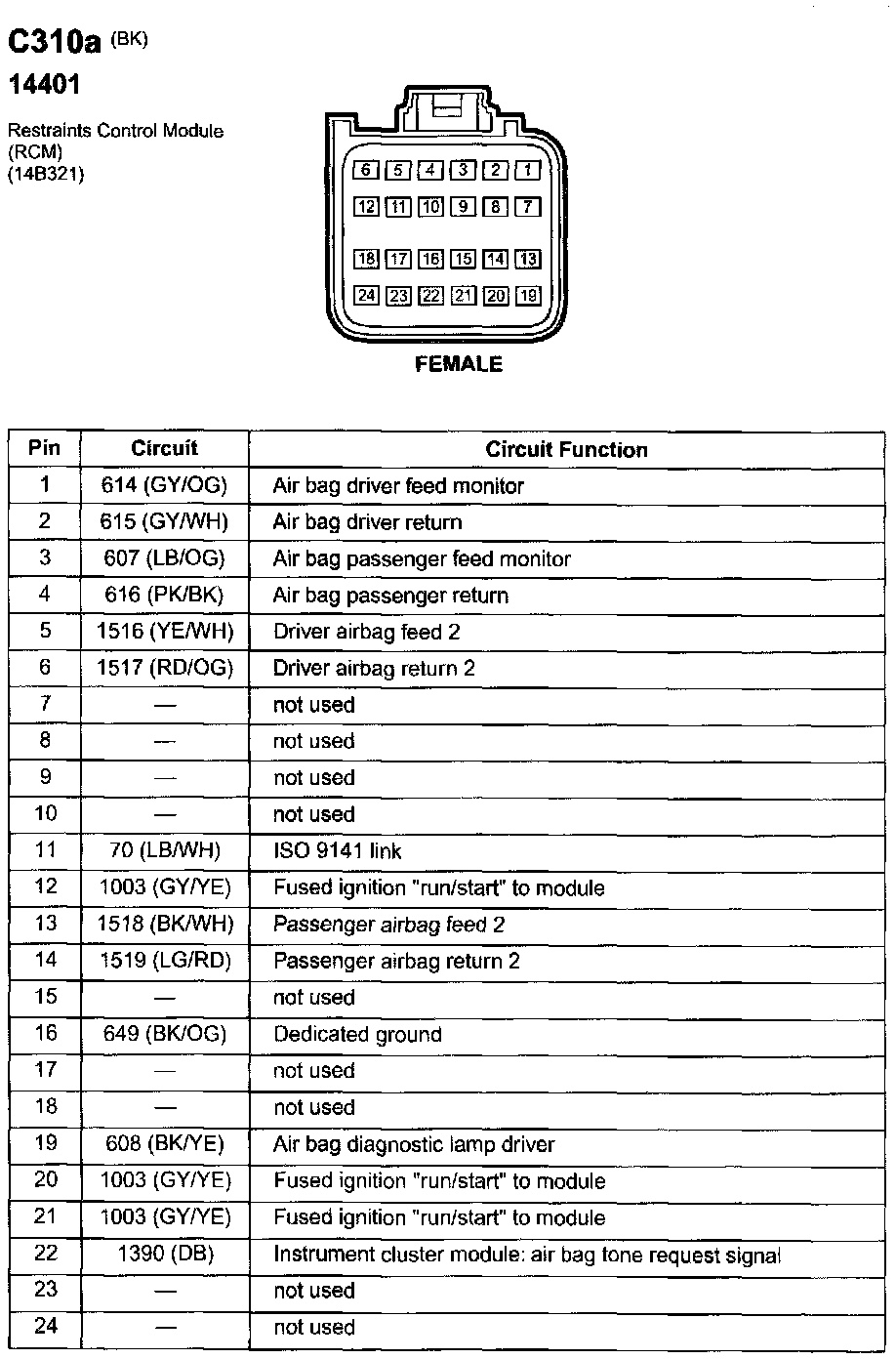 C310a (BK)

14401

Restraints Control Module (RCM) (14B321)

6 5 4 3 2 1
12 11 10 9 8 7
18 17 16 15 14 13
24 23 22 21 20 19

FEMALE

| Pin | Circuit | Circuit Function |
|---|---|---|
| 1 | 614 (GY/OG) | Air bag driver feed monitor |
| 2 | 615 (GY/WH) | Air bag driver return |
| 3 | 607 (LB/OG) | Air bag passenger feed monitor |
| 4 | 616 (PK/BK) | Air bag passenger return |
| 5 | 1516 (YE/WH) | Driver airbag feed 2 |
| 6 | 1517 (RD/OG) | Driver airbag return 2 |
| 7 | — | not used |
| 8 | — | not used |
| 9 | — | not used |
| 10 | — | not used |
| 11 | 70 (LB/WH) | ISO 9141 link |
| 12 | 1003 (GY/YE) | Fused ignition "run/start" to module |
| 13 | 1518 (BK/WH) | Passenger airbag feed 2 |
| 14 | 1519 (LG/RD) | Passenger airbag return 2 |
| 15 | — | not used |
| 16 | 649 (BK/OG) | Dedicated ground |
| 17 | — | not used |
| 18 | — | not used |
| 19 | 608 (BK/YE) | Air bag diagnostic lamp driver |
| 20 | 1003 (GY/YE) | Fused ignition "run/start" to module |
| 21 | 1003 (GY/YE) | Fused ignition "run/start" to module |
| 22 | 1390 (DB) | Instrument cluster module: air bag tone request signal |
| 23 | — | not used |
| 24 | — | not used |